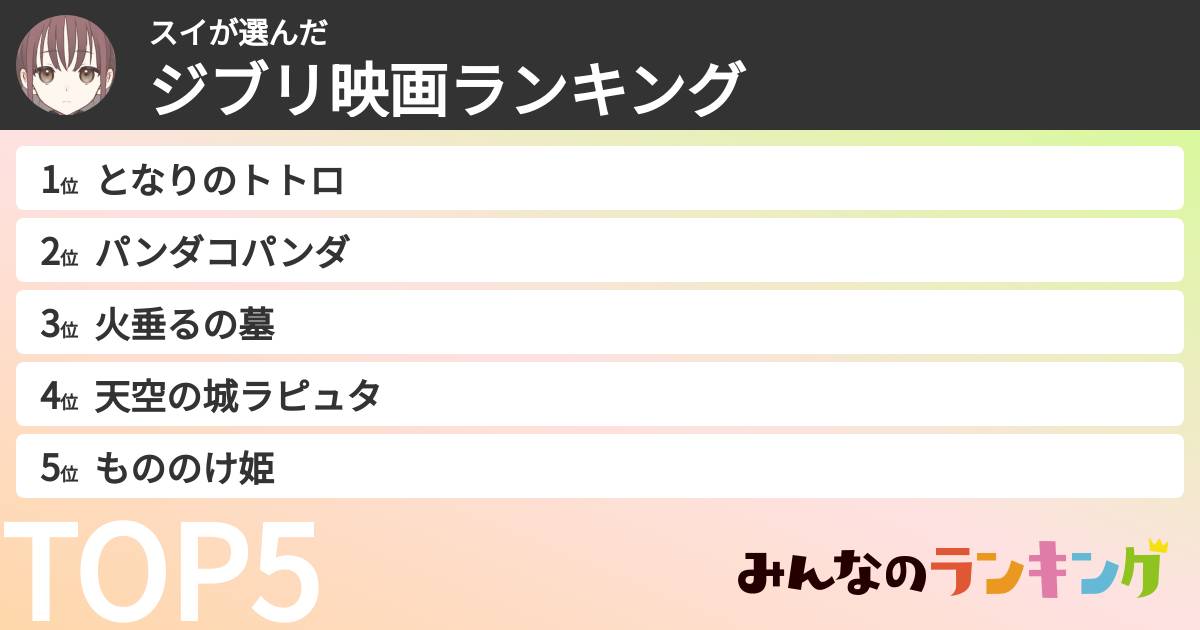 スイが選んだ
ジブリ映画ランキング

1位 となりのトトロ
2位 パンダコパンダ
3位 火垂るの墓
4位 天空の城ラピュタ
5位 もののけ姫

TOP5

みんなのランキング